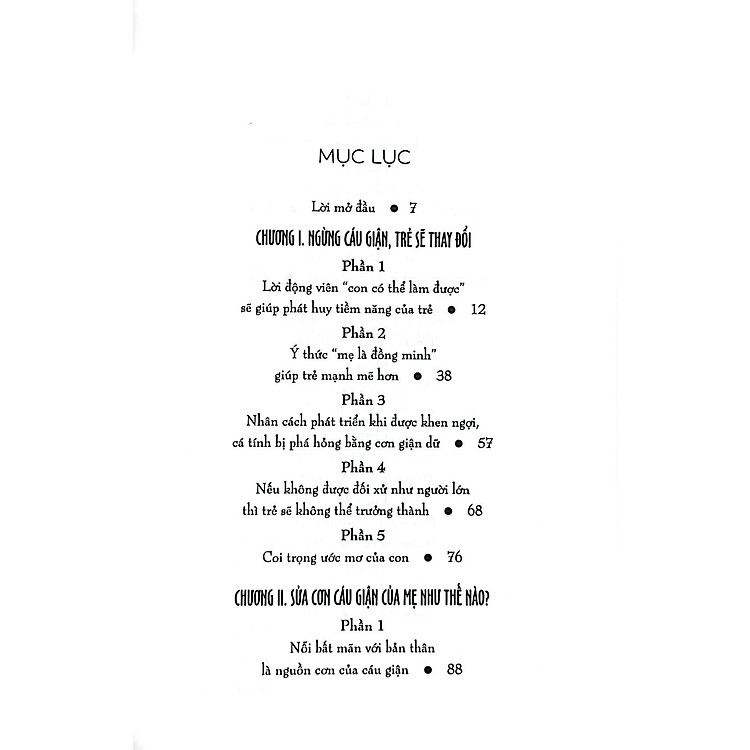 MỤC LỤC

Lời mở đầu • 7

CHƯƠNG I. NGỪNG CÁU GIẬN, TRẺ SẼ THAY ĐỔI

Phần 1
Lời động viên "con có thể làm được"
sẽ giúp phát huy tiềm năng của trẻ • 12

Phần 2
Ý thức "mẹ là đồng minh"
giúp trẻ mạnh mẽ hơn • 38

Phần 3
Nhân cách phát triển khi được khen ngợi,
cá tính bị phá hỏng bằng cơn giận dữ • 57

Phần 4
Nếu không được đối xử như người lớn
thì trẻ sẽ không thể trưởng thành • 68

Phần 5
Coi trọng ước mơ của con • 76

CHƯƠNG II. SỬA CƠN CÁU GIẬN CỦA MẸ NHƯ THẾ NÀO?

Phần 1
Nỗi bất mãn với bản thân
là nguồn cơn của cáu giận • 88